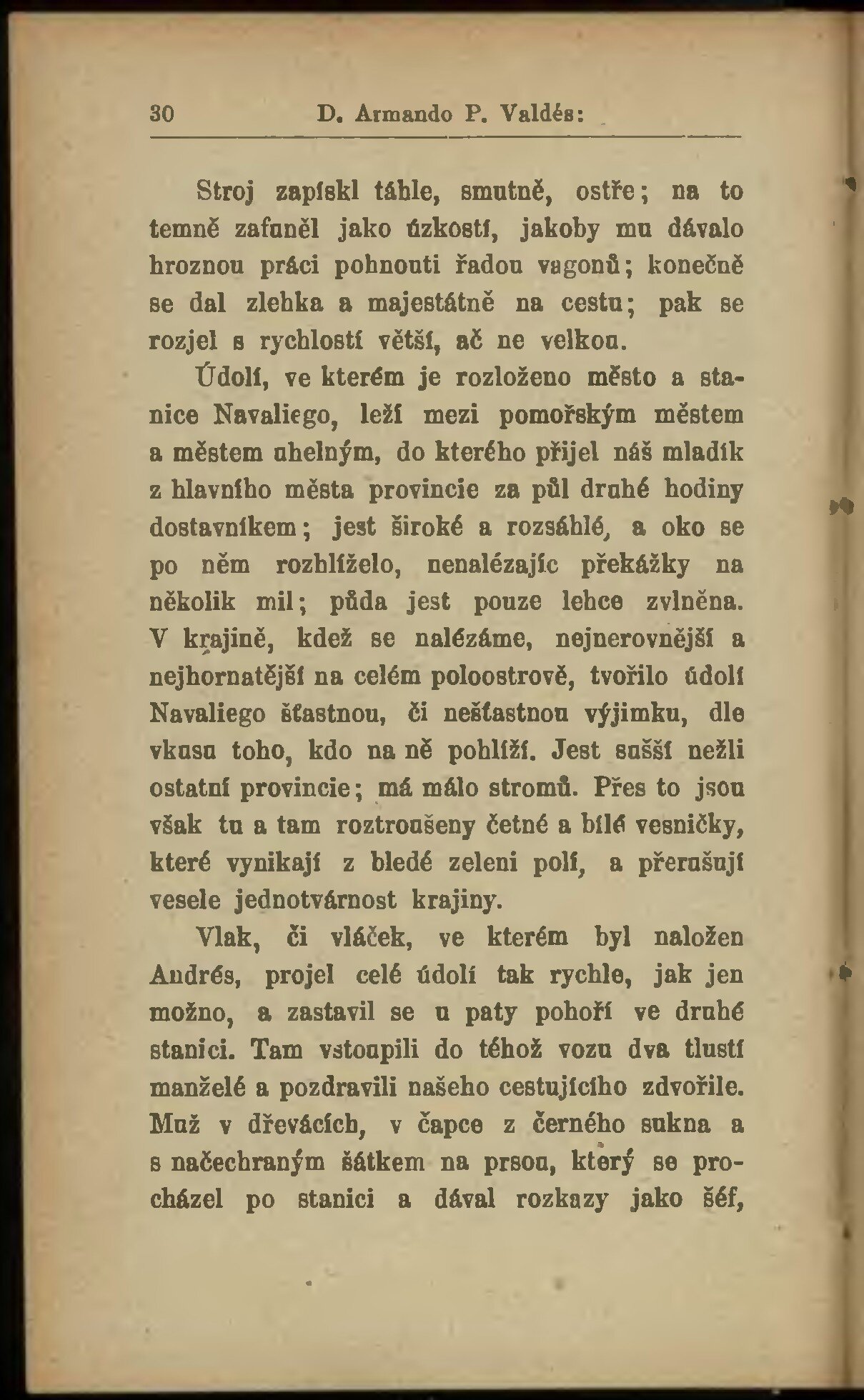 30 D. Armando P. Valdés:

Stroj zapískl táhle, smutně, ostře; na to temně zafuněl jako úzkostí, jakoby mu dávalo hroznou práci pohnouti řadou vagonů; konečně se dal zlehka a majestátně na cestu; pak se rozjel s rychlostí větší, ač ne velkou.

Údolí, ve kterém je rozloženo město a stanice Navaliego, leží mezi pomořským městem a městem uhelným, do kterého přijel náš mladík z hlavního města provincie za půl druhé hodiny dostavníkem; jest široké a rozsáhlé, a oko se po něm rozhlíželo, nenalézajíc překážky na několik mil; půda jest pouze lehce zvlněna. V krajině, kdež se nalézáme, nejnerovnější a nejhornatější na celém poloostrově, tvořilo údolí Navaliego šťastnou, či nešťastnou výjimku, dle vkusu toho, kdo na ně pohlíží. Jest sušší nežli ostatní provincie; má málo stromů. Přes to jsou však tu a tam roztroušeny četné a bílé vesničky, které vynikají z bledé zeleni polí, a přerušují vesele jednotvárnost krajiny.

Vlak, či vláček, ve kterém byl naložen Andrés, projel celé údolí tak rychle, jak jen možno, a zastavil se u paty pohoří ve druhé stanici. Tam vstoupili do téhož vozu dva tlustí manželé a pozdravili našeho cestujícího zdvořile. Muž v dřevácích, v čapce z černého sukna a s načechraným šátkem na prsou, který se procházel po stanici a dával rozkazy jako šéf,